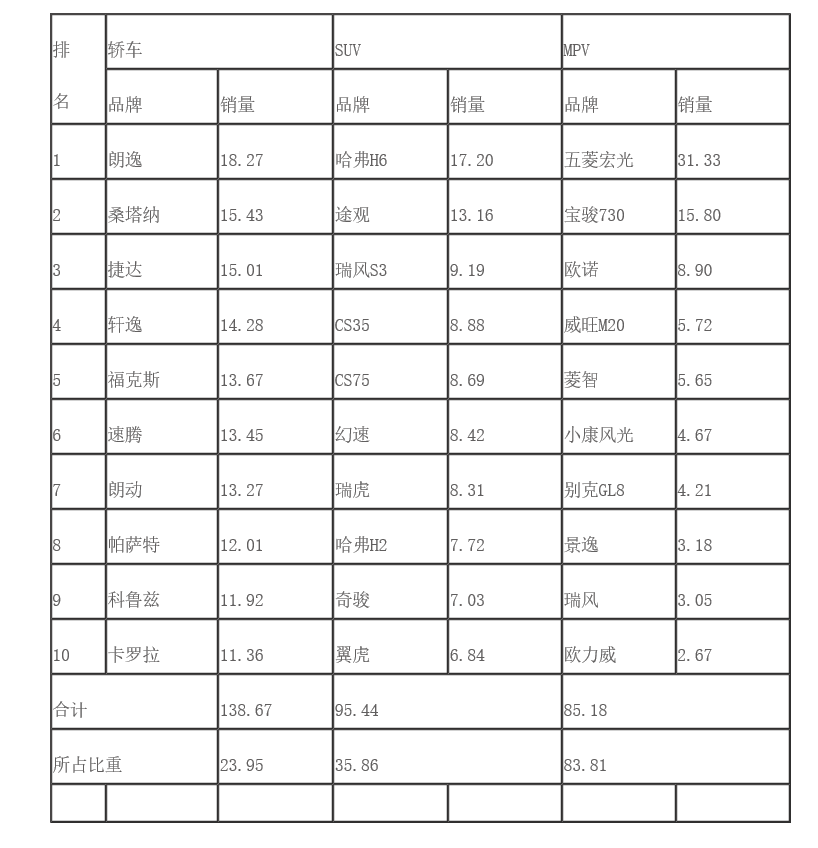 | 排名 | 轿车 | | SUV | | MPV | |
|---|---|---|---|---|---|---|
| | 品牌 | 销量 | 品牌 | 销量 | 品牌 | 销量 |
| 1 | 朗逸 | 18.27 | 哈弗H6 | 17.20 | 五菱宏光 | 31.33 |
| 2 | 桑塔纳 | 15.43 | 途观 | 13.16 | 宝骏730 | 15.80 |
| 3 | 捷达 | 15.01 | 瑞风S3 | 9.19 | 欧诺 | 8.90 |
| 4 | 轩逸 | 14.28 | CS35 | 8.88 | 威旺M20 | 5.72 |
| 5 | 福克斯 | 13.67 | CS75 | 8.69 | 菱智 | 5.65 |
| 6 | 速腾 | 13.45 | 幻速 | 8.42 | 小康风光 | 4.67 |
| 7 | 朗动 | 13.27 | 瑞虎 | 8.31 | 别克GL8 | 4.21 |
| 8 | 帕萨特 | 12.01 | 哈弗H2 | 7.72 | 景逸 | 3.18 |
| 9 | 科鲁兹 | 11.92 | 奇骏 | 7.03 | 瑞风 | 3.05 |
| 10 | 卡罗拉 | 11.36 | 翼虎 | 6.84 | 欧力威 | 2.67 |
| 合计 | | 138.67 | 95.44 | | 85.18 | |
| 所占比重 | | 23.95 | 35.86 | | 83.81 | |
| | | | | | | |